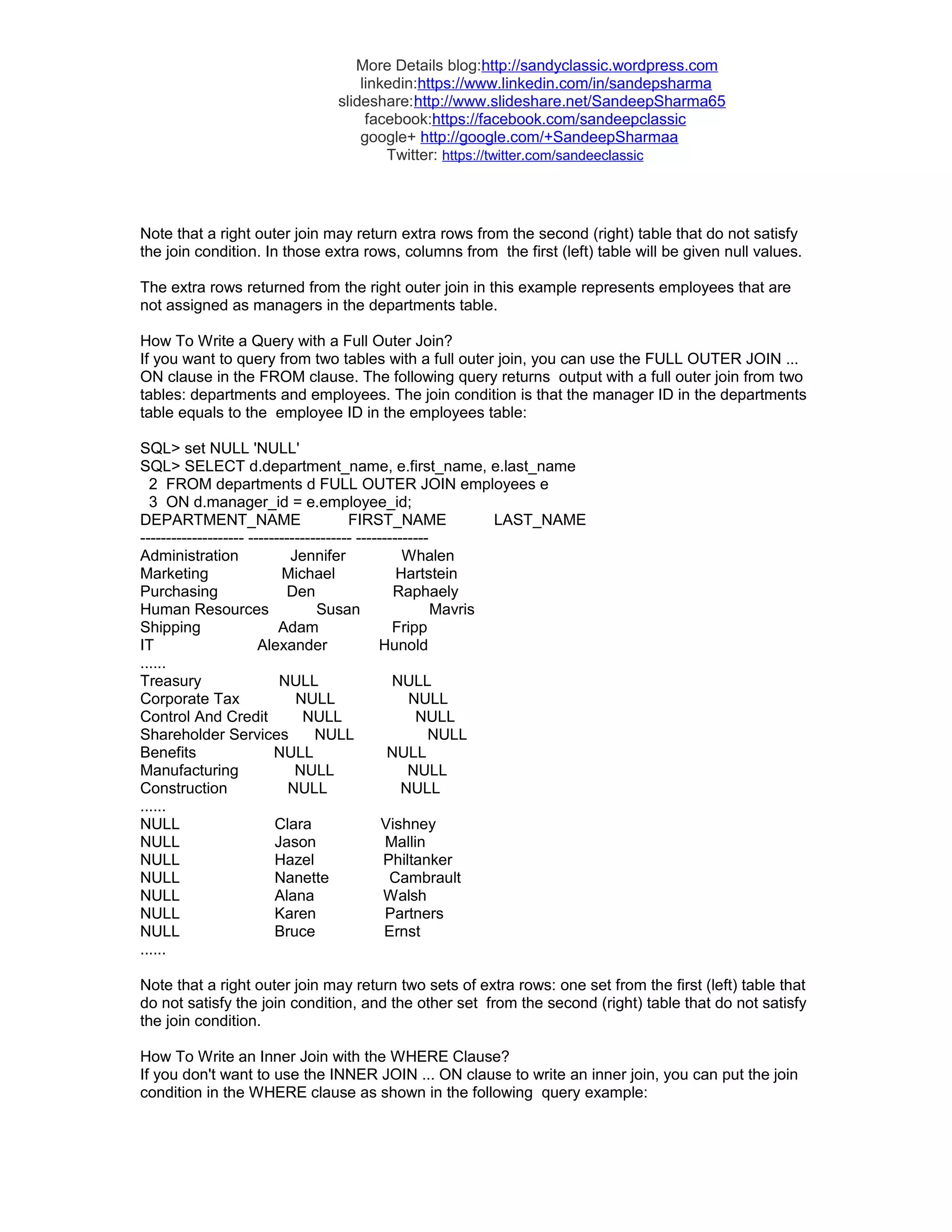 More Details blog:http://sandyclassic.wordpress.com
linkedin:https://www.linkedin.com/in/sandepsharma
slideshare:http://www.slideshare.net/SandeepSharma65
facebook:https://facebook.com/sandeepclassic
google+ http://google.com/+SandeepSharmaa
Twitter: https://twitter.com/sandeeclassic

Note that a right outer join may return extra rows from the second (right) table that do not satisfy the join condition. In those extra rows, columns from the first (left) table will be given null values.

The extra rows returned from the right outer join in this example represents employees that are not assigned as managers in the departments table.

How To Write a Query with a Full Outer Join?
If you want to query from two tables with a full outer join, you can use the FULL OUTER JOIN ... ON clause in the FROM clause. The following query returns output with a full outer join from two tables: departments and employees. The join condition is that the manager ID in the departments table equals to the employee ID in the employees table:

SQL> set NULL 'NULL'
SQL> SELECT d.department_name, e.first_name, e.last_name
2 FROM departments d FULL OUTER JOIN employees e
3 ON d.manager_id = e.employee_id;
DEPARTMENT_NAME FIRST_NAME LAST_NAME
-------------------- -------------------- --------------
Administration Jennifer Whalen
Marketing Michael Hartstein
Purchasing Den Raphaely
Human Resources Susan Mavris
Shipping Adam Fripp
IT Alexander Hunold
......
Treasury NULL NULL
Corporate Tax NULL NULL
Control And Credit NULL NULL
Shareholder Services NULL NULL
Benefits NULL NULL
Manufacturing NULL NULL
Construction NULL NULL
......
NULL Clara Vishney
NULL Jason Mallin
NULL Hazel Philtanker
NULL Nanette Cambrault
NULL Alana Walsh
NULL Karen Partners
NULL Bruce Ernst
......

Note that a right outer join may return two sets of extra rows: one set from the first (left) table that do not satisfy the join condition, and the other set from the second (right) table that do not satisfy the join condition.

How To Write an Inner Join with the WHERE Clause?
If you don't want to use the INNER JOIN ... ON clause to write an inner join, you can put the join condition in the WHERE clause as shown in the following query example: